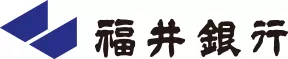 福井銀行